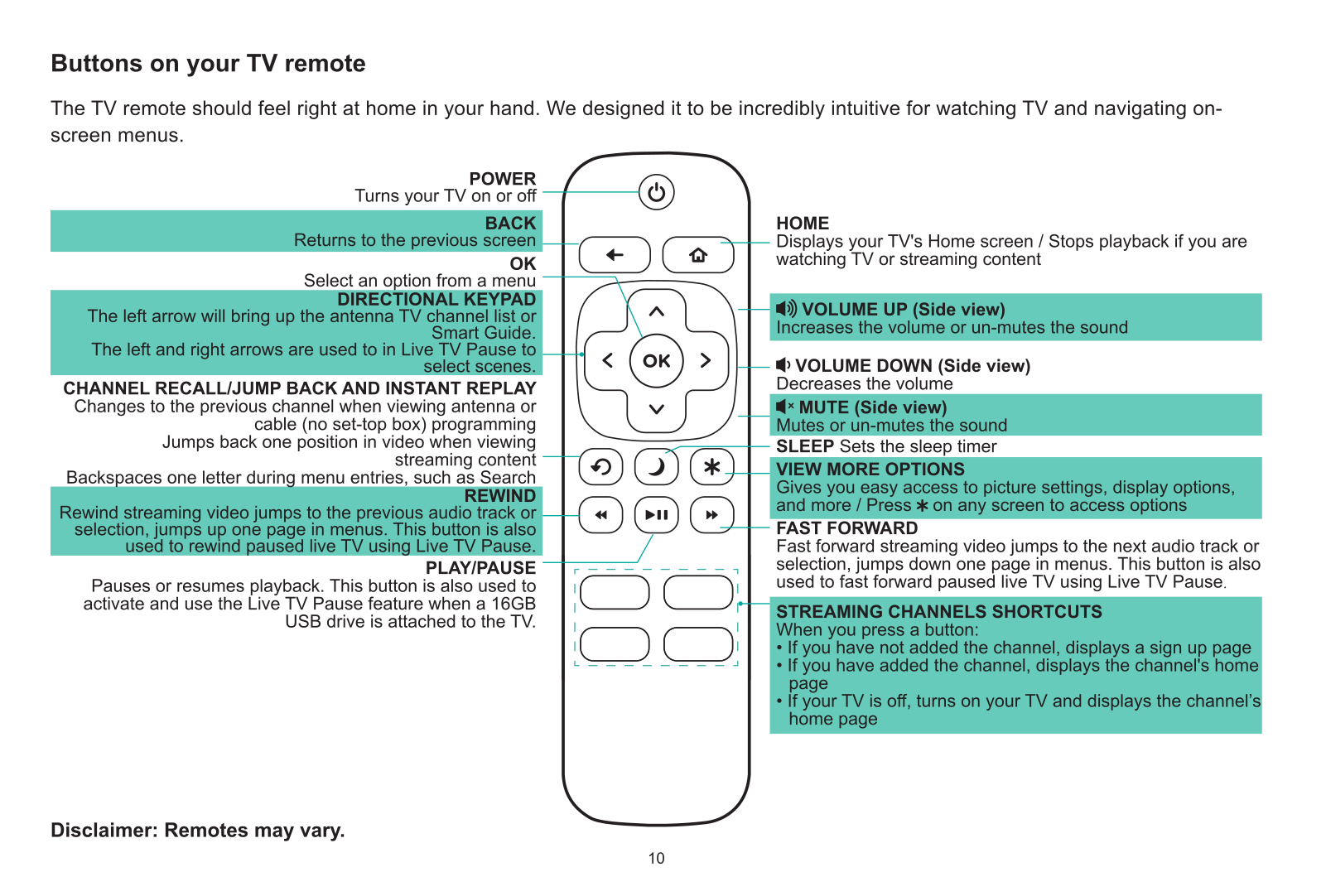 Buttons on your TV remote

The TV remote should feel right at home in your hand. We designed it to be incredibly intuitive for watching TV and navigating on-screen menus.

POWER
Turns your TV on or off

BACK
Returns to the previous screen

OK
Select an option from a menu

DIRECTIONAL KEYPAD
The left arrow will bring up the antenna TV channel list or Smart Guide.
The left and right arrows are used to in Live TV Pause to select scenes.

CHANNEL RECALL/JUMP BACK AND INSTANT REPLAY
Changes to the previous channel when viewing antenna or cable (no set-top box) programming
Jumps back one position in video when viewing streaming content
Backspaces one letter during menu entries, such as Search

REWIND
Rewind streaming video jumps to the previous audio track or selection, jumps up one page in menus. This button is also used to rewind paused live TV using Live TV Pause.

PLAY/PAUSE
Pauses or resumes playback. This button is also used to activate and use the Live TV Pause feature when a 16GB USB drive is attached to the TV.

OK

HOME
Displays your TV's Home screen / Stops playback if you are watching TV or streaming content

VOLUME UP (Side view)
Increases the volume or un-mutes the sound

VOLUME DOWN (Side view)
Decreases the volume

MUTE (Side view)
Mutes or un-mutes the sound

SLEEP Sets the sleep timer

VIEW MORE OPTIONS
Gives you easy access to picture settings, display options, and more / Press ∗ on any screen to access options

FAST FORWARD
Fast forward streaming video jumps to the next audio track or selection, jumps down one page in menus. This button is also used to fast forward paused live TV using Live TV Pause.

STREAMING CHANNELS SHORTCUTS
When you press a button:
• If you have not added the channel, displays a sign up page
• If you have added the channel, displays the channel's home page
• If your TV is off, turns on your TV and displays the channel's home page

Disclaimer: Remotes may vary.

10